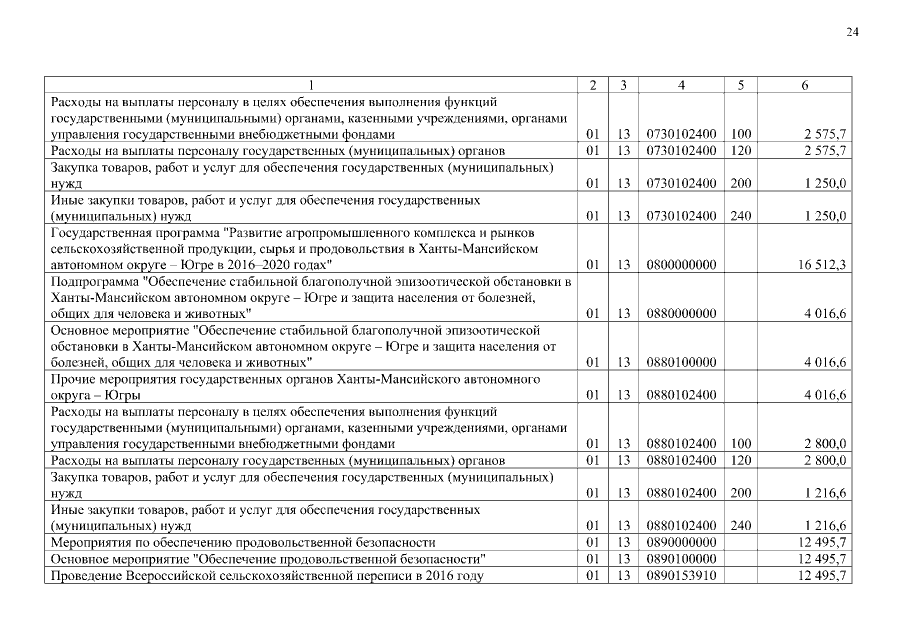 24

| 1 | 2 | 3 | 4 | 5 | 6 |
|---|---|---|---|---|---|
| Расходы на выплаты персоналу в целях обеспечения выполнения функций государственными (муниципальными) органами, казенными учреждениями, органами управления государственными внебюджетными фондами | 01 | 13 | 0730102400 | 100 | 2 575,7 |
| Расходы на выплаты персоналу государственных (муниципальных) органов | 01 | 13 | 0730102400 | 120 | 2 575,7 |
| Закупка товаров, работ и услуг для обеспечения государственных (муниципальных) нужд | 01 | 13 | 0730102400 | 200 | 1 250,0 |
| Иные закупки товаров, работ и услуг для обеспечения государственных (муниципальных) нужд | 01 | 13 | 0730102400 | 240 | 1 250,0 |
| Государственная программа "Развитие агропромышленного комплекса и рынков сельскохозяйственной продукции, сырья и продовольствия в Ханты-Мансийском автономном округе – Югре в 2016–2020 годах" | 01 | 13 | 0800000000 | | 16 512,3 |
| Подпрограмма "Обеспечение стабильной благополучной эпизоотической обстановки в Ханты-Мансийском автономном округе – Югре и защита населения от болезней, общих для человека и животных" | 01 | 13 | 0880000000 | | 4 016,6 |
| Основное мероприятие "Обеспечение стабильной благополучной эпизоотической обстановки в Ханты-Мансийском автономном округе – Югре и защита населения от болезней, общих для человека и животных" | 01 | 13 | 0880100000 | | 4 016,6 |
| Прочие мероприятия государственных органов Ханты-Мансийского автономного округа – Югры | 01 | 13 | 0880102400 | | 4 016,6 |
| Расходы на выплаты персоналу в целях обеспечения выполнения функций государственными (муниципальными) органами, казенными учреждениями, органами управления государственными внебюджетными фондами | 01 | 13 | 0880102400 | 100 | 2 800,0 |
| Расходы на выплаты персоналу государственных (муниципальных) органов | 01 | 13 | 0880102400 | 120 | 2 800,0 |
| Закупка товаров, работ и услуг для обеспечения государственных (муниципальных) нужд | 01 | 13 | 0880102400 | 200 | 1 216,6 |
| Иные закупки товаров, работ и услуг для обеспечения государственных (муниципальных) нужд | 01 | 13 | 0880102400 | 240 | 1 216,6 |
| Мероприятия по обеспечению продовольственной безопасности | 01 | 13 | 0890000000 | | 12 495,7 |
| Основное мероприятие "Обеспечение продовольственной безопасности" | 01 | 13 | 0890100000 | | 12 495,7 |
| Проведение Всероссийской сельскохозяйственной переписи в 2016 году | 01 | 13 | 0890153910 | | 12 495,7 |